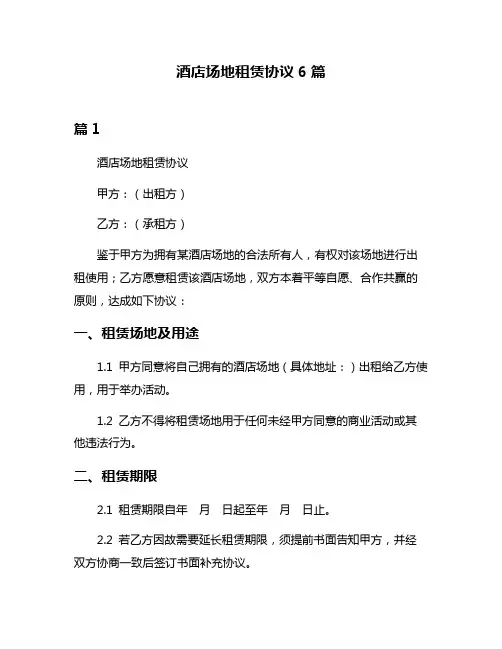 酒店场地租赁协议 6 篇

篇 1

酒店场地租赁协议

甲方：（出租方）

乙方：（承租方）

鉴于甲方为拥有某酒店场地的合法所有人，有权对该场地进行出租使用；乙方愿意租赁该酒店场地，双方本着平等自愿、合作共赢的原则，达成如下协议：

一、租赁场地及用途

1.1 甲方同意将自己拥有的酒店场地（具体地址：）出租给乙方使用，用于举办活动。

1.2 乙方不得将租赁场地用于任何未经甲方同意的商业活动或其他违法行为。

二、租赁期限

2.1 租赁期限自年 月 日起至年 月 日止。

2.2 若乙方因故需要延长租赁期限，须提前书面告知甲方，并经双方协商一致后签订书面补充协议。